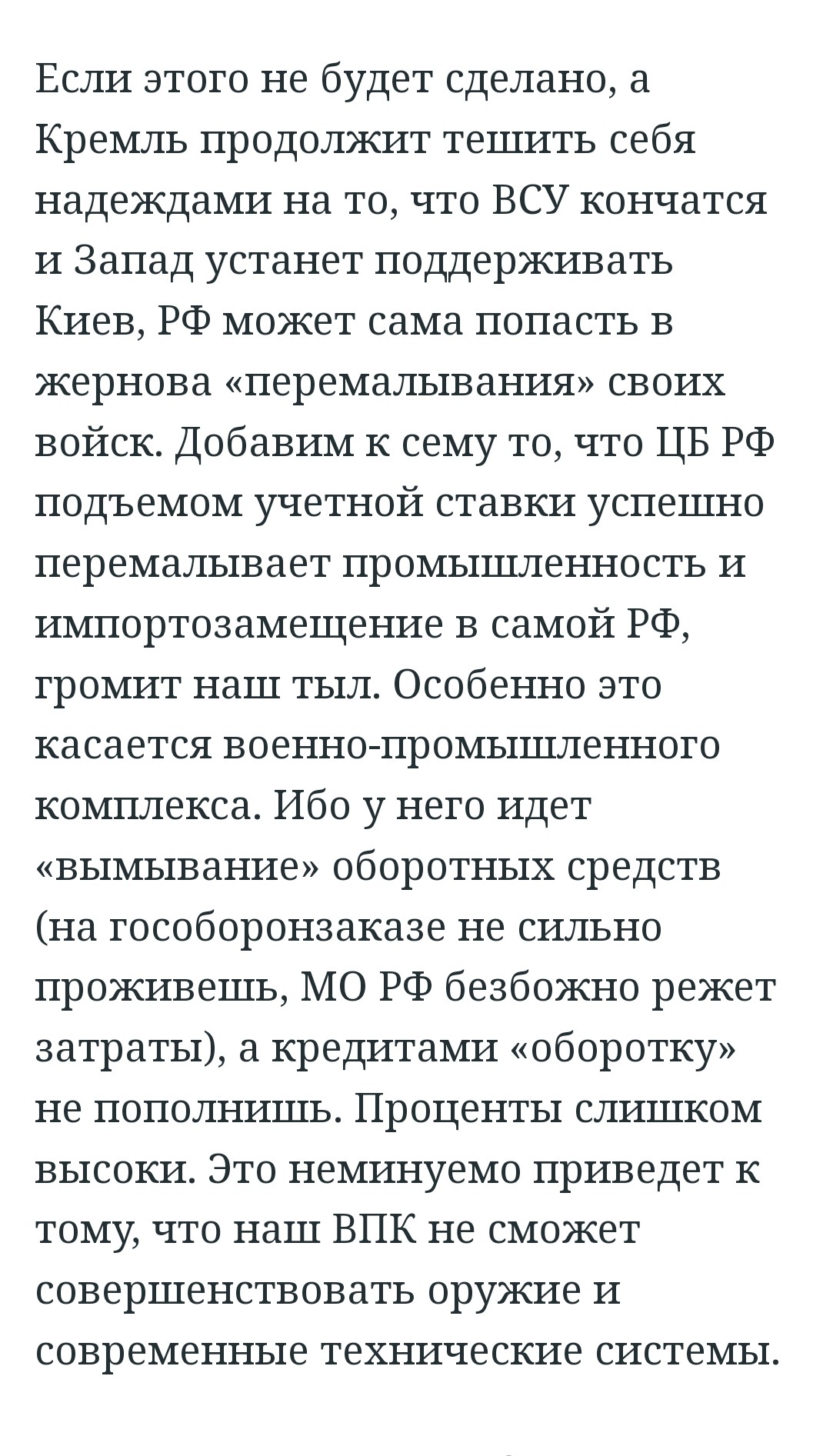 Если этого не будет сделано, а Кремль продолжит тешить себя надеждами на то, что ВСУ кончатся и Запад устанет поддерживать Киев, РФ может сама попасть в жернова «перемалывания» своих войск. Добавим к сему то, что ЦБ РФ подъемом учетной ставки успешно перемалывает промышленность и импортозамещение в самой РФ, громит наш тыл. Особенно это касается военно-промышленного комплекса. Ибо у него идет «вымывание» оборотных средств (на гособоронзаказе не сильно проживешь, МО РФ безбожно режет затраты), а кредитами «оборотку» не пополнишь. Проценты слишком высоки. Это неминуемо приведет к тому, что наш ВПК не сможет совершенствовать оружие и современные технические системы.